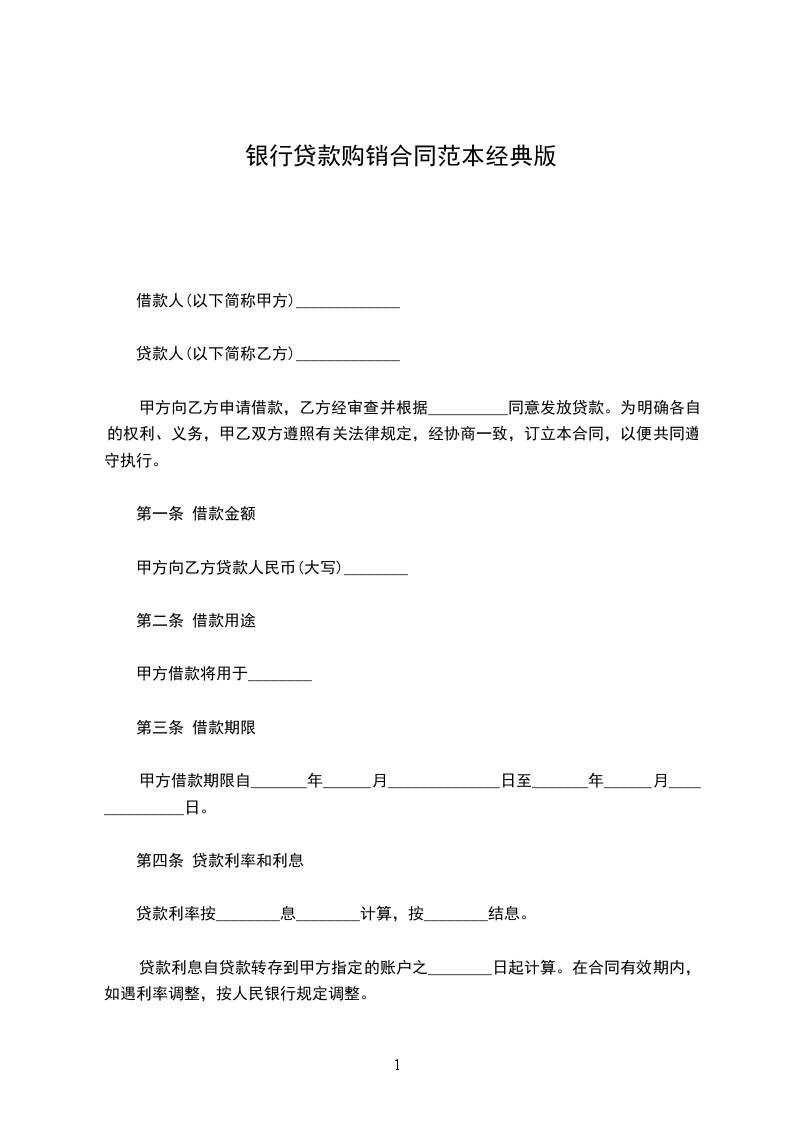 银行贷款购销合同范本经典版

借款人(以下简称甲方)_____________

贷款人(以下简称乙方)_____________

甲方向乙方申请借款，乙方经审查并根据__________同意发放贷款。为明确各自的权利、义务，甲乙双方遵照有关法律规定，经协商一致，订立本合同，以便共同遵守执行。

第一条 借款金额

甲方向乙方贷款人民币(大写)________

第二条 借款用途

甲方借款将用于________

第三条 借款期限

甲方借款期限自_______年______月______________日至_______年______月______________日。

第四条 贷款利率和利息

贷款利率按________息________计算，按________结息。

贷款利息自贷款转存到甲方指定的账户之________日起计算。在合同有效期内，如遇利率调整，按人民银行规定调整。

1